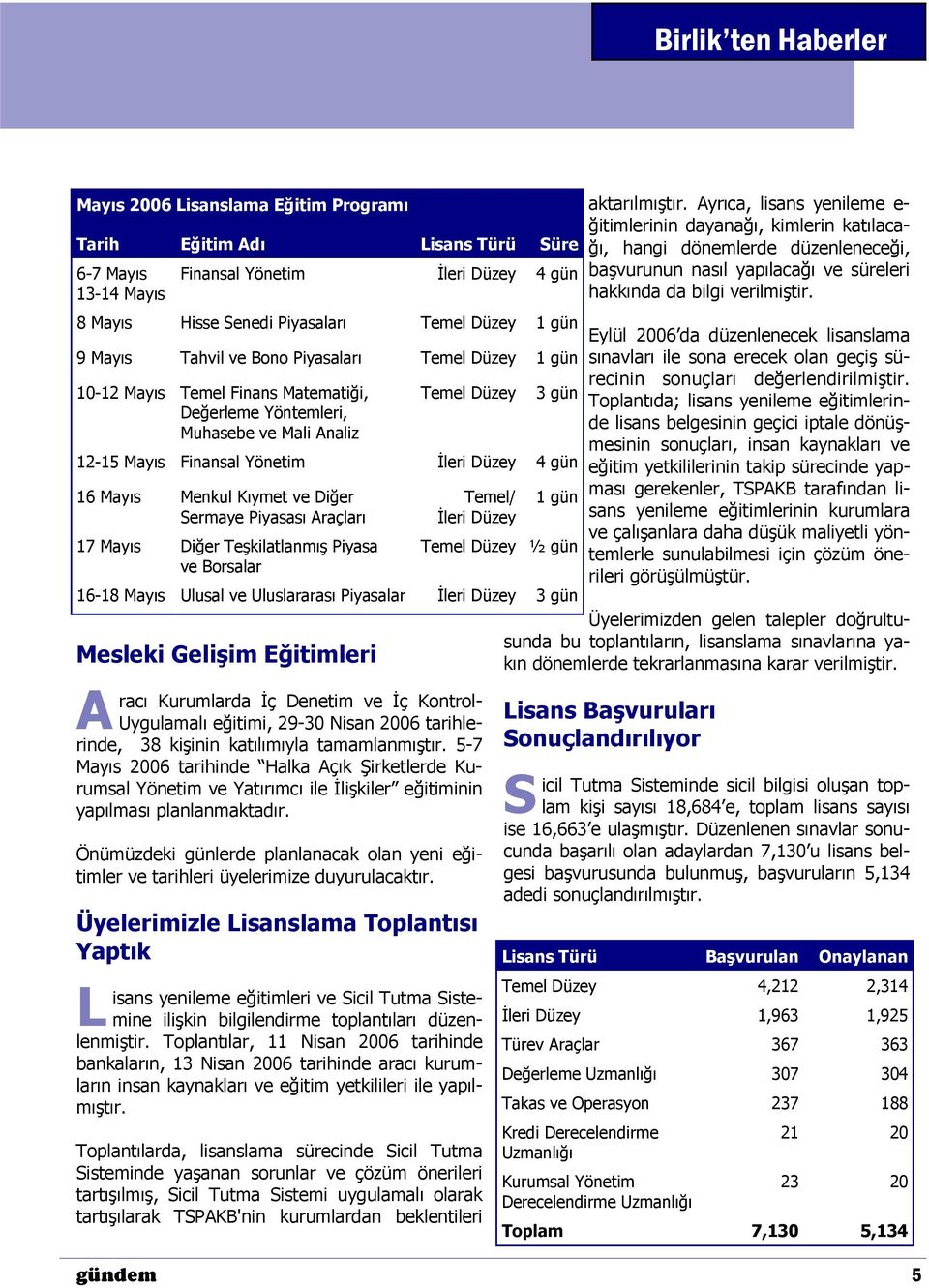 Birlik'ten Haberler

Mayıs 2006 Lisanslama Eğitim Programı

| Tarih | Eğitim Adı | Lisans Türü | Süre |
|---|---|---|---|
| 6-7 Mayıs 13-14 Mayıs | Finansal Yönetim | İleri Düzey | 4 gün |
| 8 Mayıs | Hisse Senedi Piyasaları | Temel Düzey | 1 gün |
| 9 Mayıs | Tahvil ve Bono Piyasaları | Temel Düzey | 1 gün |
| 10-12 Mayıs | Temel Finans Matematiği, Değerleme Yöntemleri, Muhasebe ve Mali Analiz | Temel Düzey | 3 gün |
| 12-15 Mayıs | Finansal Yönetim | İleri Düzey | 4 gün |
| 16 Mayıs | Menkul Kıymet ve Diğer Sermaye Piyasası Araçları | Temel/ İleri Düzey | 1 gün |
| 17 Mayıs | Diğer Teşkilatlanmış Piyasa ve Borsalar | Temel Düzey | ½ gün |
| 16-18 Mayıs | Ulusal ve Uluslararası Piyasalar | İleri Düzey | 3 gün |

Mesleki Gelişim Eğitimleri

Aracı Kurumlarda İç Denetim ve İç Kontrol-Uygulamalı eğitimi, 29-30 Nisan 2006 tarihlerinde, 38 kişinin katılımıyla tamamlanmıştır. 5-7 Mayıs 2006 tarihinde "Halka Açık Şirketlerde Kurumsal Yönetim ve Yatırımcı ile İlişkiler" eğitiminin yapılması planlanmaktadır.

Önümüzdeki günlerde planlanacak olan yeni eğitimler ve tarihleri üyelerimize duyurulacaktır.

Üyelerimizle Lisanslama Toplantısı Yaptık

Lisans yenileme eğitimleri ve Sicil Tutma Sistemine ilişkin bilgilendirme toplantıları düzenlenmiştir. Toplantılar, 11 Nisan 2006 tarihinde bankaların, 13 Nisan 2006 tarihinde aracı kurumların insan kaynakları ve eğitim yetkilileri ile yapılmıştır.

Toplantılarda, lisanslama sürecinde Sicil Tutma Sisteminde yaşanan sorunlar ve çözüm önerileri tartışılmış, Sicil Tutma Sistemi uygulamalı olarak tartışılarak TSPAKB'nin kurumlardan beklentileri aktarılmıştır. Ayrıca, lisans yenileme eğitimlerinin dayanağı, kimlerin katılacağı, hangi dönemlerde düzenleneceği, başvurunun nasıl yapılacağı ve süreleri hakkında da bilgi verilmiştir.

Eylül 2006'da düzenlenecek lisanslama sınavları ile sona erecek olan geçiş sürecinin sonuçları değerlendirilmiştir. Toplantıda; lisans yenileme eğitimlerinde lisans belgesinin geçici iptale dönüşmesinin sonuçları, insan kaynakları ve eğitim yetkililerinin takip sürecinde yapması gerekenler, TSPAKB tarafından lisans yenileme eğitimlerinin kurumlara ve çalışanlara daha düşük maliyetli yöntemlerle sunulabilmesi için çözüm önerileri görüşülmüştür.

Üyelerimizden gelen talepler doğrultusunda bu toplantıların, lisanslama sınavlarına yakın dönemlerde tekrarlanmasına karar verilmiştir.

Lisans Başvuruları Sonuçlandırılıyor

Sicil Tutma Sisteminde sicil bilgisi oluşan toplam kişi sayısı 18,684'e, toplam lisans sayısı ise 16,663'e ulaşmıştır. Düzenlenen sınavlar sonucunda başarılı olan adaylardan 7,130'u lisans belgesi başvurusunda bulunmuş, başvuruların 5,134 adedi sonuçlandırılmıştır.

| Lisans Türü | Başvurulan | Onaylanan |
|---|---|---|
| Temel Düzey | 4,212 | 2,314 |
| İleri Düzey | 1,963 | 1,925 |
| Türev Araçlar | 367 | 363 |
| Değerleme Uzmanlığı | 307 | 304 |
| Takas ve Operasyon | 237 | 188 |
| Kredi Derecelendirme Uzmanlığı | 21 | 20 |
| Kurumsal Yönetim Derecelendirme Uzmanlığı | 23 | 20 |
| Toplam | 7,130 | 5,134 |

gündem 5